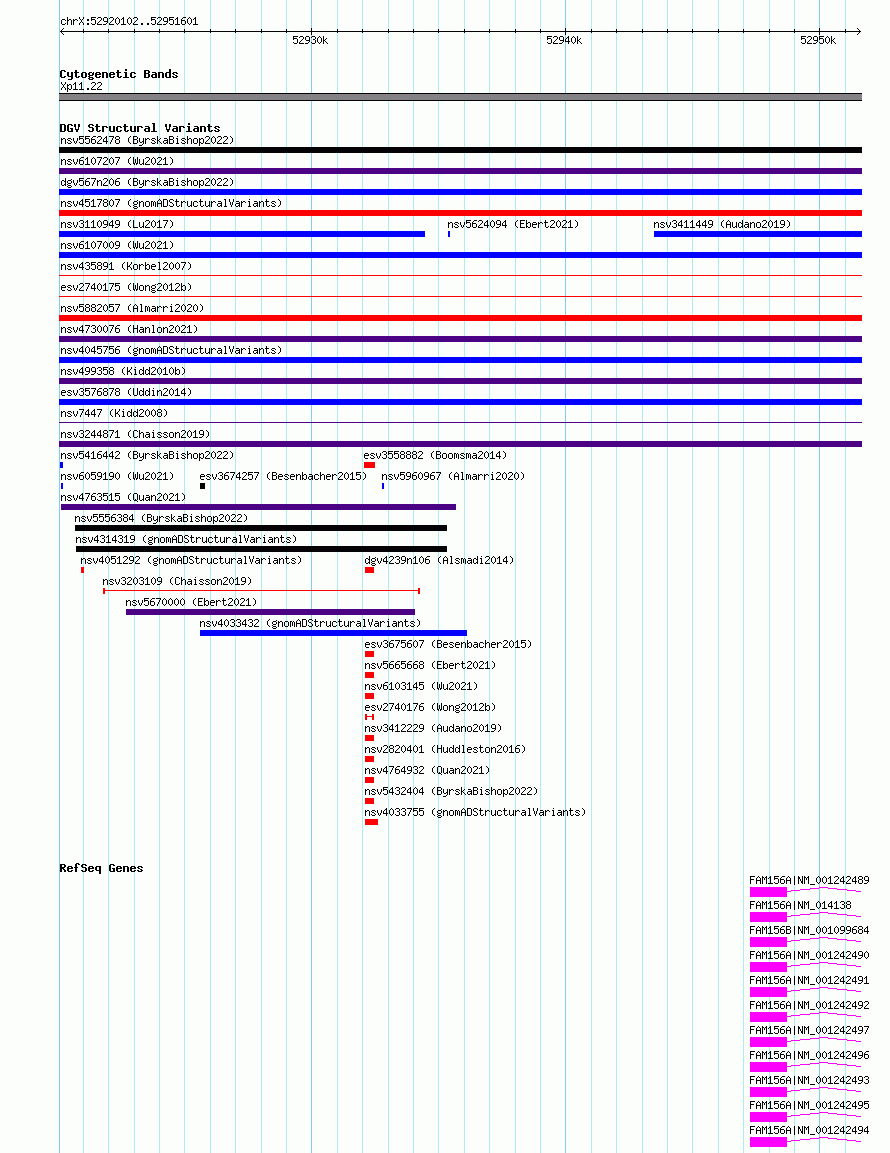 chrX:52920102..52951601

52930k

52940k

52950k

Cytogenetic Bands
Xp11.22

DGV Structural Variants
nsv5562478 (ByrskaBishop2022)
nsv6107207 (Wu2021)
dgv567n206 (ByrskaBishop2022)
nsv4517807 (gnomADStructuralVariants)
nsv3110949 (Lu2017)
nsv5624094 (Ebert2021)
nsv3411449 (Audano2019)
nsv6107009 (Wu2021)
nsv435891 (Korbel2007)
esv2740175 (Wong2012b)
nsv5882057 (Almarri2020)
nsv4730076 (Hanlon2021)
nsv4045756 (gnomADStructuralVariants)
nsv499358 (Kidd2010b)
esv3576878 (Uddin2014)
nsv7447 (Kidd2008)
nsv3244871 (Chaisson2019)
nsv5416442 (ByrskaBishop2022)
esv3558882 (Boomsma2014)
nsv6059190 (Wu2021)
esv3674257 (Besenbacher2015)
nsv5960967 (Almarri2020)
nsv4763515 (Quan2021)
nsv5556384 (ByrskaBishop2022)
nsv4314319 (gnomADStructuralVariants)
nsv4051292 (gnomADStructuralVariants)
dgv4239n106 (Alsmadi2014)
nsv3203109 (Chaisson2019)
nsv5670000 (Ebert2021)
nsv4033432 (gnomADStructuralVariants)
esv3675607 (Besenbacher2015)
nsv5665668 (Ebert2021)
nsv6103145 (Wu2021)
esv2740176 (Wong2012b)
nsv3412229 (Audano2019)
nsv2820401 (Huddleston2016)
nsv4764932 (Quan2021)
nsv5432404 (ByrskaBishop2022)
nsv4033755 (gnomADStructuralVariants)

RefSeq Genes
FAM156A|NM_001242489
FAM156A|NM_014138
FAM156B|NM_001099684
FAM156A|NM_001242490
FAM156A|NM_001242491
FAM156A|NM_001242492
FAM156A|NM_001242497
FAM156A|NM_001242496
FAM156A|NM_001242493
FAM156A|NM_001242495
FAM156A|NM_001242494